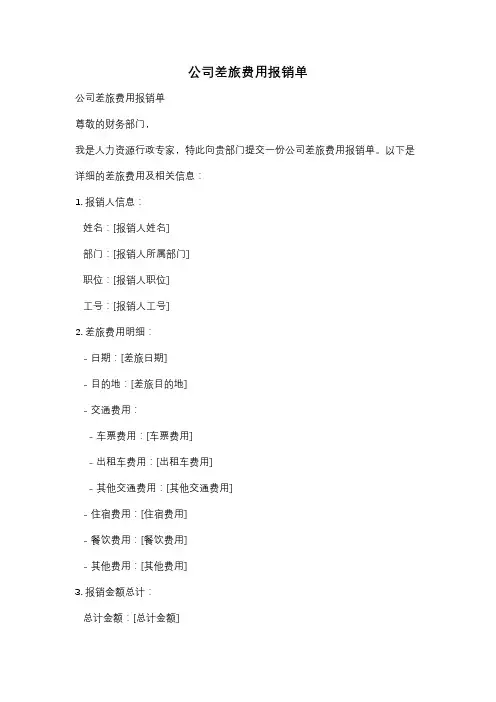 公司差旅费用报销单

公司差旅费用报销单

尊敬的财务部门，

我是人力资源行政专家，特此向贵部门提交一份公司差旅费用报销单。以下是详细的差旅费用及相关信息：

1. 报销人信息：

姓名：[报销人姓名]

部门：[报销人所属部门]

职位：[报销人职位]

工号：[报销人工号]

2. 差旅费用明细：

- 日期：[差旅日期]

- 目的地：[差旅目的地]

- 交通费用：

- 车票费用：[车票费用]

- 出租车费用：[出租车费用]

- 其他交通费用：[其他交通费用]

- 住宿费用：[住宿费用]

- 餐饮费用：[餐饮费用]

- 其他费用：[其他费用]

3. 报销金额总计：

总计金额：[总计金额]